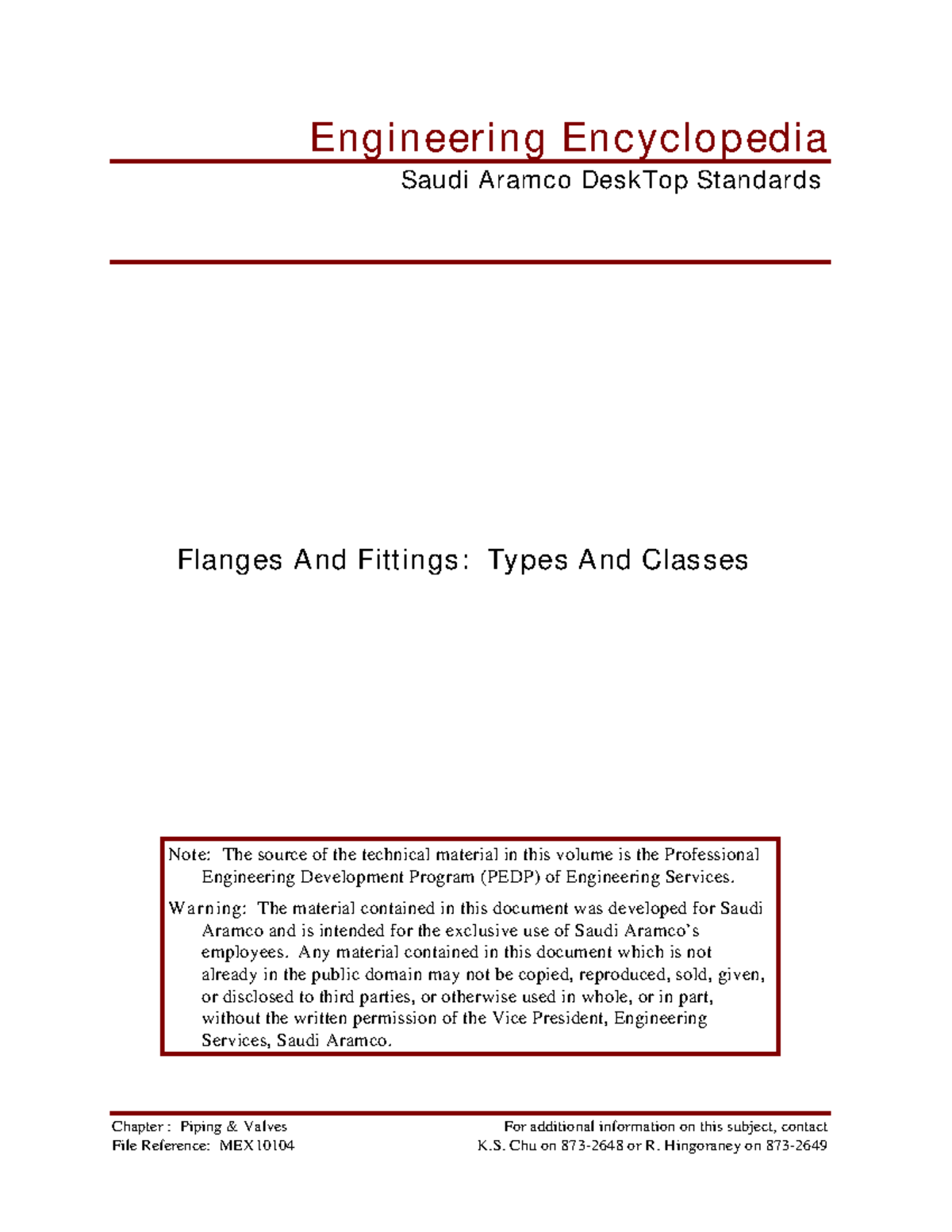 Engineering Encyclopedia

Saudi Aramco DeskTop Standards

Flanges And Fittings: Types And Classes

Note: The source of the technical material in this volume is the Professional Engineering Development Program (PEDP) of Engineering Services.

Warning: The material contained in this document was developed for Saudi Aramco and is intended for the exclusive use of Saudi Aramco's employees. Any material contained in this document which is not already in the public domain may not be copied, reproduced, sold, given, or disclosed to third parties, or otherwise used in whole, or in part, without the written permission of the Vice President, Engineering Services, Saudi Aramco.

Chapter : Piping & Valves
File Reference: MEX10104

For additional information on this subject, contact
K.S. Chu on 873-2648 or R. Hingoraney on 873-2649